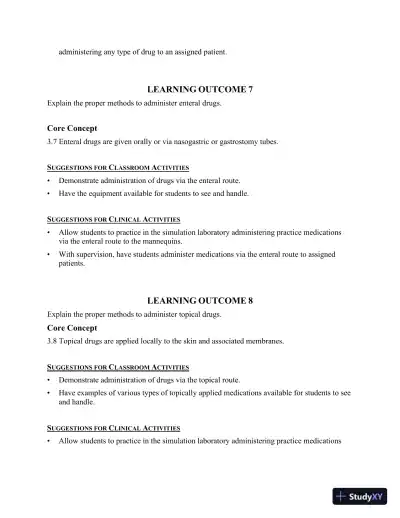 administering any type of drug to an assigned patient.

LEARNING OUTCOME 7

Explain the proper methods to administer enteral drugs.

Core Concept

3.7 Enteral drugs are given orally or via nasogastric or gastrostomy tubes.

SUGGESTIONS FOR CLASSROOM ACTIVITIES

• Demonstrate administration of drugs via the enteral route.
• Have the equipment available for students to see and handle.

SUGGESTIONS FOR CLINICAL ACTIVITIES

• Allow students to practice in the simulation laboratory administering practice medications via the enteral route to the mannequins.
• With supervision, have students administer medications via the enteral route to assigned patients.

LEARNING OUTCOME 8

Explain the proper methods to administer topical drugs.

Core Concept

3.8 Topical drugs are applied locally to the skin and associated membranes.

SUGGESTIONS FOR CLASSROOM ACTIVITIES

• Demonstrate administration of drugs via the topical route.
• Have examples of various types of topically applied medications available for students to see and handle.

SUGGESTIONS FOR CLINICAL ACTIVITIES

• Allow students to practice in the simulation laboratory administering practice medications

StudyXY